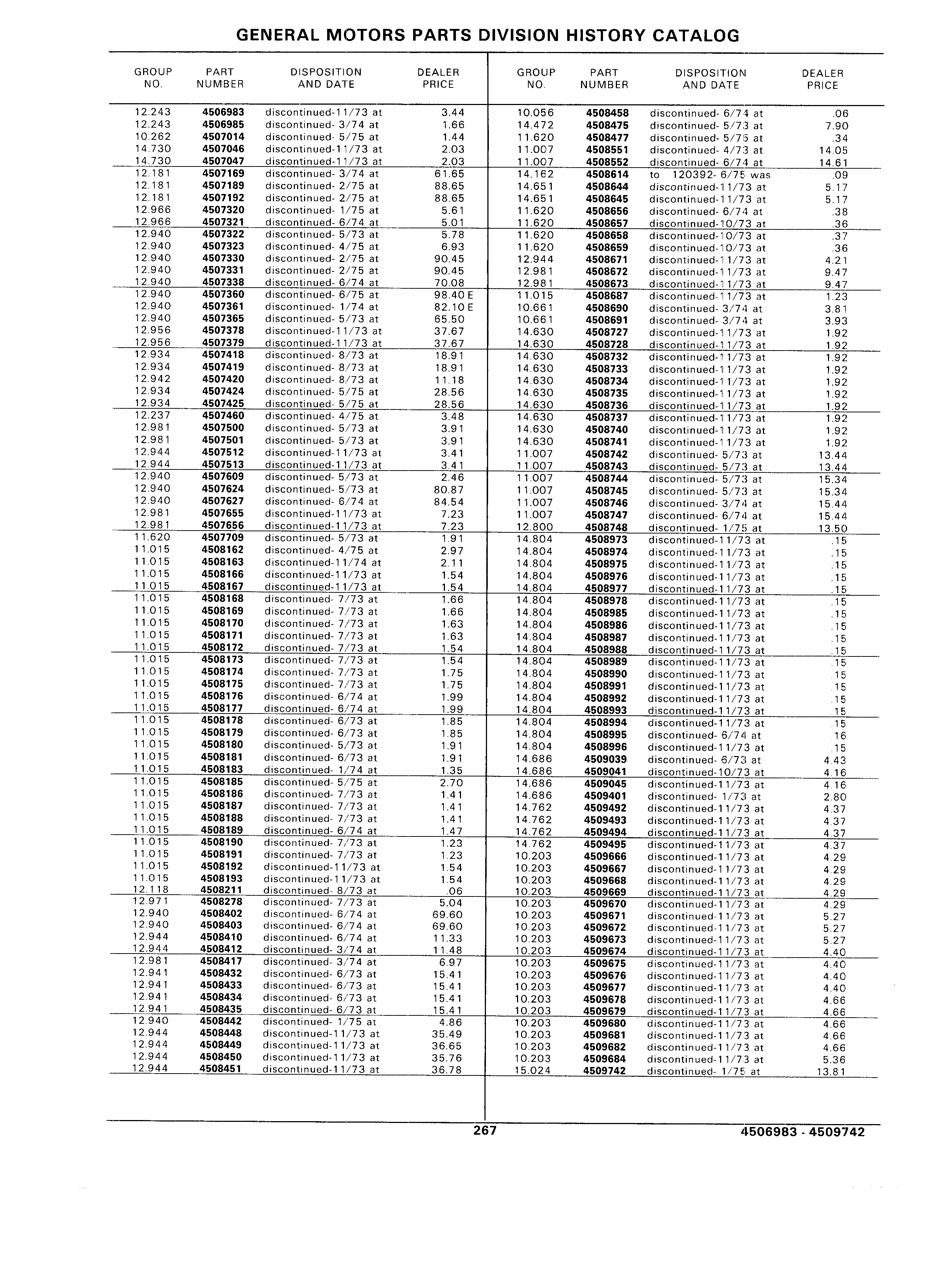 GENERAL MOTORS PARTS DIVISION HISTORY CATALOG

| GROUP NO. | PART NUMBER | DISPOSITION AND DATE | DEALER PRICE |
|---|---|---|---|
| 12.243 | 4506983 | discontinued-11/73 at | 3.44 |
| 12.243 | 4506985 | discontinued- 3/74 at | 1.66 |
| 10.262 | 4507014 | discontinued- 5/75 at | 1.44 |
| 14.730 | 4507046 | discontinued-11/73 at | 2.03 |
| 14.730 | 4507047 | discontinued-11/73 at | 2.03 |
| 12.181 | 4507169 | discontinued- 3/74 at | 61.65 |
| 12.181 | 4507189 | discontinued- 2/75 at | 88.65 |
| 12.181 | 4507192 | discontinued- 2/75 at | 88.65 |
| 12.966 | 4507320 | discontinued- 1/75 at | 5.61 |
| 12.966 | 4507321 | discontinued- 6/74 at | 5.01 |
| 12.940 | 4507322 | discontinued- 5/73 at | 5.78 |
| 12.940 | 4507323 | discontinued- 4/75 at | 6.93 |
| 12.940 | 4507330 | discontinued- 2/75 at | 90.45 |
| 12.940 | 4507331 | discontinued- 2/75 at | 90.45 |
| 12.940 | 4507338 | discontinued- 6/74 at | 70.08 |
| 12.940 | 4507360 | discontinued- 6/75 at | 98.40 E |
| 12.940 | 4507361 | discontinued- 1/74 at | 82.10 E |
| 12.940 | 4507365 | discontinued- 5/73 at | 65.50 |
| 12.956 | 4507378 | discontinued-11/73 at | 37.67 |
| 12.956 | 4507379 | discontinued-11/73 at | 37.67 |
| 12.934 | 4507418 | discontinued- 8/73 at | 18.91 |
| 12.934 | 4507419 | discontinued- 8/73 at | 18.91 |
| 12.942 | 4507420 | discontinued- 8/73 at | 11.18 |
| 12.934 | 4507424 | discontinued- 5/75 at | 28.56 |
| 12.934 | 4507425 | discontinued- 5/75 at | 28.56 |
| 12.237 | 4507460 | discontinued- 4/75 at | 3.48 |
| 12.981 | 4507500 | discontinued- 5/73 at | 3.91 |
| 12.981 | 4507501 | discontinued- 5/73 at | 3.91 |
| 12.944 | 4507512 | discontinued-11/73 at | 3.41 |
| 12.944 | 4507513 | discontinued-11/73 at | 3.41 |
| 12.940 | 4507609 | discontinued- 5/73 at | 2.46 |
| 12.940 | 4507624 | discontinued- 5/73 at | 80.87 |
| 12.940 | 4507627 | discontinued- 6/74 at | 84.54 |
| 12.981 | 4507655 | discontinued-11/73 at | 7.23 |
| 12.981 | 4507656 | discontinued-11/73 at | 7.23 |
| 11.620 | 4507709 | discontinued- 5/73 at | 1.91 |
| 11.015 | 4508162 | discontinued- 4/75 at | 2.97 |
| 11.015 | 4508163 | discontinued-11/74 at | 2.11 |
| 11.015 | 4508166 | discontinued-11/73 at | 1.54 |
| 11.015 | 4508167 | discontinued-11/73 at | 1.54 |
| 11.015 | 4508168 | discontinued- 7/73 at | 1.66 |
| 11.015 | 4508169 | discontinued- 7/73 at | 1.66 |
| 11.015 | 4508170 | discontinued- 7/73 at | 1.63 |
| 11.015 | 4508171 | discontinued- 7/73 at | 1.63 |
| 11.015 | 4508172 | discontinued- 7/73 at | 1.54 |
| 11.015 | 4508173 | discontinued- 7/73 at | 1.54 |
| 11.015 | 4508174 | discontinued- 7/73 at | 1.75 |
| 11.015 | 4508175 | discontinued- 7/73 at | 1.75 |
| 11.015 | 4508176 | discontinued- 6/74 at | 1.99 |
| 11.015 | 4508177 | discontinued- 6/74 at | 1.99 |
| 11.015 | 4508178 | discontinued- 6/73 at | 1.85 |
| 11.015 | 4508179 | discontinued- 6/73 at | 1.85 |
| 11.015 | 4508180 | discontinued- 5/73 at | 1.91 |
| 11.015 | 4508181 | discontinued- 6/73 at | 1.91 |
| 11.015 | 4508183 | discontinued- 1/74 at | 1.35 |
| 11.015 | 4508185 | discontinued- 5/75 at | 2.70 |
| 11.015 | 4508186 | discontinued- 7/73 at | 1.41 |
| 11.015 | 4508187 | discontinued- 7/73 at | 1.41 |
| 11.015 | 4508188 | discontinued- 7/73 at | 1.41 |
| 11.015 | 4508189 | discontinued- 6/74 at | 1.47 |
| 11.015 | 4508190 | discontinued- 7/73 at | 1.23 |
| 11.015 | 4508191 | discontinued- 7/73 at | 1.23 |
| 11.015 | 4508192 | discontinued-11/73 at | 1.54 |
| 11.015 | 4508193 | discontinued-11/73 at | 1.54 |
| 12.118 | 4508211 | discontinued- 8/73 at | .06 |
| 12.971 | 4508278 | discontinued- 7/73 at | 5.04 |
| 12.940 | 4508402 | discontinued- 6/74 at | 69.60 |
| 12.940 | 4508403 | discontinued- 6/74 at | 69.60 |
| 12.944 | 4508410 | discontinued- 6/74 at | 11.33 |
| 12.944 | 4508412 | discontinued- 3/74 at | 11.48 |
| 12.981 | 4508417 | discontinued- 3/74 at | 6.97 |
| 12.941 | 4508432 | discontinued- 6/73 at | 15.41 |
| 12.941 | 4508433 | discontinued- 6/73 at | 15.41 |
| 12.941 | 4508434 | discontinued- 6/73 at | 15.41 |
| 12.941 | 4508435 | discontinued- 6/73 at | 15.41 |
| 12.940 | 4508442 | discontinued- 1/75 at | 4.86 |
| 12.944 | 4508448 | discontinued-11/73 at | 35.49 |
| 12.944 | 4508449 | discontinued-11/73 at | 36.65 |
| 12.944 | 4508450 | discontinued-11/73 at | 35.76 |
| 12.944 | 4508451 | discontinued-11/73 at | 36.78 |

| GROUP NO. | PART NUMBER | DISPOSITION AND DATE | DEALER PRICE |
|---|---|---|---|
| 10.056 | 4508458 | discontinued- 6/74 at | .06 |
| 14.472 | 4508475 | discontinued- 5/73 at | 7.90 |
| 11.620 | 4508477 | discontinued- 5/75 at | .34 |
| 11.007 | 4508551 | discontinued- 4/73 at | 14.05 |
| 11.007 | 4508552 | discontinued- 6/74 at | 14.61 |
| 14.162 | 4508614 | to 120392- 6/75 was | .09 |
| 14.651 | 4508644 | discontinued-11/73 at | 5.17 |
| 14.651 | 4508645 | discontinued-11/73 at | 5.17 |
| 11.620 | 4508656 | discontinued- 6/74 at | .38 |
| 11.620 | 4508657 | discontinued-10/73 at | .36 |
| 11.620 | 4508658 | discontinued-10/73 at | .37 |
| 11.620 | 4508659 | discontinued-10/73 at | .36 |
| 12.944 | 4508671 | discontinued-11/73 at | 4.21 |
| 12.981 | 4508672 | discontinued-11/73 at | 9.47 |
| 12.981 | 4508673 | discontinued-11/73 at | 9.47 |
| 11.015 | 4508687 | discontinued-11/73 at | 1.23 |
| 10.661 | 4508690 | discontinued- 3/74 at | 3.81 |
| 10.661 | 4508691 | discontinued- 3/74 at | 3.93 |
| 14.630 | 4508727 | discontinued-11/73 at | 1.92 |
| 14.630 | 4508728 | discontinued-11/73 at | 1.92 |
| 14.630 | 4508732 | discontinued-11/73 at | 1.92 |
| 14.630 | 4508733 | discontinued-11/73 at | 1.92 |
| 14.630 | 4508734 | discontinued-11/73 at | 1.92 |
| 14.630 | 4508735 | discontinued-11/73 at | 1.92 |
| 14.630 | 4508736 | discontinued-11/73 at | 1.92 |
| 14.630 | 4508737 | discontinued-11/73 at | 1.92 |
| 14.630 | 4508740 | discontinued-11/73 at | 1.92 |
| 14.630 | 4508741 | discontinued-11/73 at | 1.92 |
| 11.007 | 4508742 | discontinued- 5/73 at | 13.44 |
| 11.007 | 4508743 | discontinued- 5/73 at | 13.44 |
| 11.007 | 4508744 | discontinued- 5/73 at | 15.34 |
| 11.007 | 4508745 | discontinued- 5/73 at | 15.34 |
| 11.007 | 4508746 | discontinued- 3/74 at | 15.44 |
| 11.007 | 4508747 | discontinued- 6/74 at | 15.44 |
| 12.800 | 4508748 | discontinued- 1/75 at | 13.50 |
| 14.804 | 4508973 | discontinued-11/73 at | .15 |
| 14.804 | 4508974 | discontinued-11/73 at | .15 |
| 14.804 | 4508975 | discontinued-11/73 at | .15 |
| 14.804 | 4508976 | discontinued-11/73 at | .15 |
| 14.804 | 4508977 | discontinued-11/73 at | .15 |
| 14.804 | 4508978 | discontinued-11/73 at | .15 |
| 14.804 | 4508985 | discontinued-11/73 at | .15 |
| 14.804 | 4508986 | discontinued-11/73 at | .15 |
| 14.804 | 4508987 | discontinued-11/73 at | .15 |
| 14.804 | 4508988 | discontinued-11/73 at | .15 |
| 14.804 | 4508989 | discontinued-11/73 at | .15 |
| 14.804 | 4508990 | discontinued-11/73 at | .15 |
| 14.804 | 4508991 | discontinued-11/73 at | .15 |
| 14.804 | 4508992 | discontinued-11/73 at | .15 |
| 14.804 | 4508993 | discontinued-11/73 at | .15 |
| 14.804 | 4508994 | discontinued-11/73 at | .15 |
| 14.804 | 4508995 | discontinued- 6/74 at | .16 |
| 14.804 | 4508996 | discontinued-11/73 at | .15 |
| 14.686 | 4509039 | discontinued- 6/73 at | 4.43 |
| 14.686 | 4509041 | discontinued-10/73 at | 4.16 |
| 14.686 | 4509045 | discontinued-11/73 at | 4.16 |
| 14.686 | 4509401 | discontinued- 1/73 at | 2.80 |
| 14.762 | 4509492 | discontinued-11/73 at | 4.37 |
| 14.762 | 4509493 | discontinued-11/73 at | 4.37 |
| 14.762 | 4509494 | discontinued-11/73 at | 4.37 |
| 14.762 | 4509495 | discontinued-11/73 at | 4.37 |
| 10.203 | 4509666 | discontinued-11/73 at | 4.29 |
| 10.203 | 4509667 | discontinued-11/73 at | 4.29 |
| 10.203 | 4509668 | discontinued-11/73 at | 4.29 |
| 10.203 | 4509669 | discontinued-11/73 at | 4.29 |
| 10.203 | 4509670 | discontinued-11/73 at | 4.29 |
| 10.203 | 4509671 | discontinued-11/73 at | 5.27 |
| 10.203 | 4509672 | discontinued-11/73 at | 5.27 |
| 10.203 | 4509673 | discontinued-11/73 at | 5.27 |
| 10.203 | 4509674 | discontinued-11/73 at | 4.40 |
| 10.203 | 4509675 | discontinued-11/73 at | 4.40 |
| 10.203 | 4509676 | discontinued-11/73 at | 4.40 |
| 10.203 | 4509677 | discontinued-11/73 at | 4.40 |
| 10.203 | 4509678 | discontinued-11/73 at | 4.66 |
| 10.203 | 4509679 | discontinued-11/73 at | 4.66 |
| 10.203 | 4509680 | discontinued-11/73 at | 4.66 |
| 10.203 | 4509681 | discontinued-11/73 at | 4.66 |
| 10.203 | 4509682 | discontinued-11/73 at | 4.66 |
| 10.203 | 4509684 | discontinued-11/73 at | 5.36 |
| 15.024 | 4509742 | discontinued- 1/75 at | 13.81 |

267

4506983 - 4509742